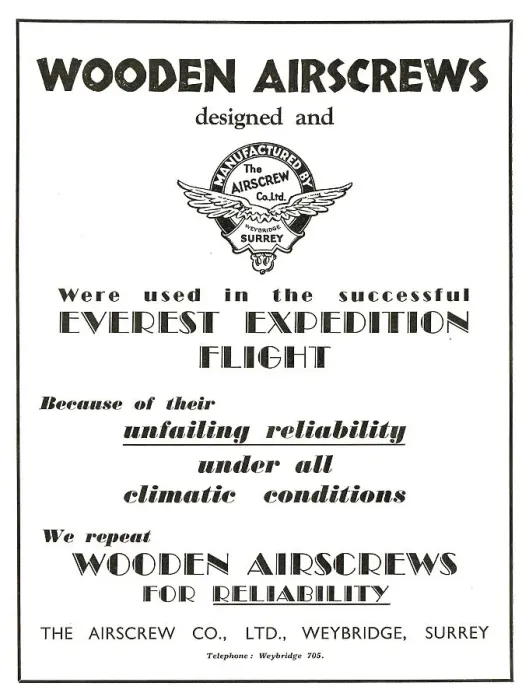 WOODEN AIRSCREWS

designed and

MANUFACTURED BY
The
AIRSCREW
Co.Ltd.
WEYBRIDGE
SURREY

Were used in the successful

EVEREST EXPEDITION FLIGHT

Because of their

unfailing reliability

under all climatic conditions

We repeat

WOODEN AIRSCREWS

FOR RELIABILITY

THE AIRSCREW CO., LTD., WEYBRIDGE, SURREY

Telephone: Weybridge 705.